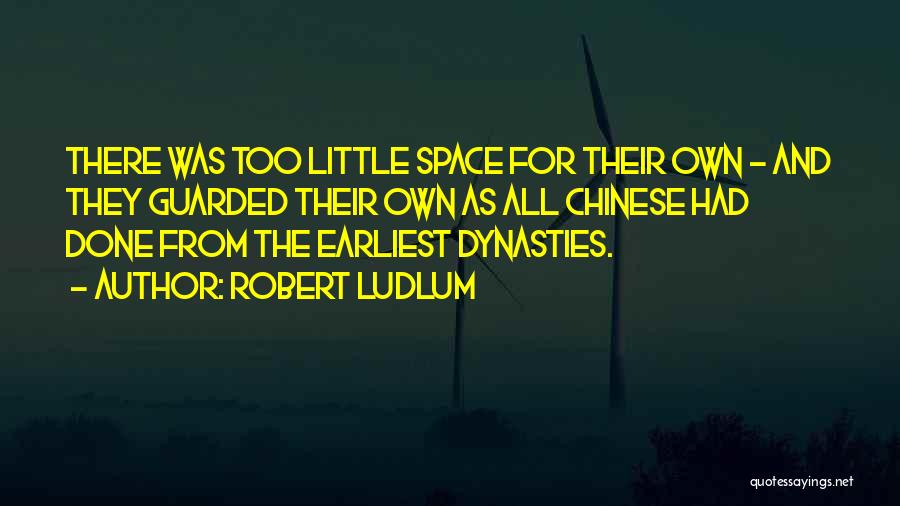 THERE WAS TOO LITTLE SPACE FOR THEIR OWN - AND THEY GUARDED THEIR OWN AS ALL CHINESE HAD DONE FROM THE EARLIEST DYNASTIES.

- AUTHOR: ROBERT LUDLUM

quotessayings.net